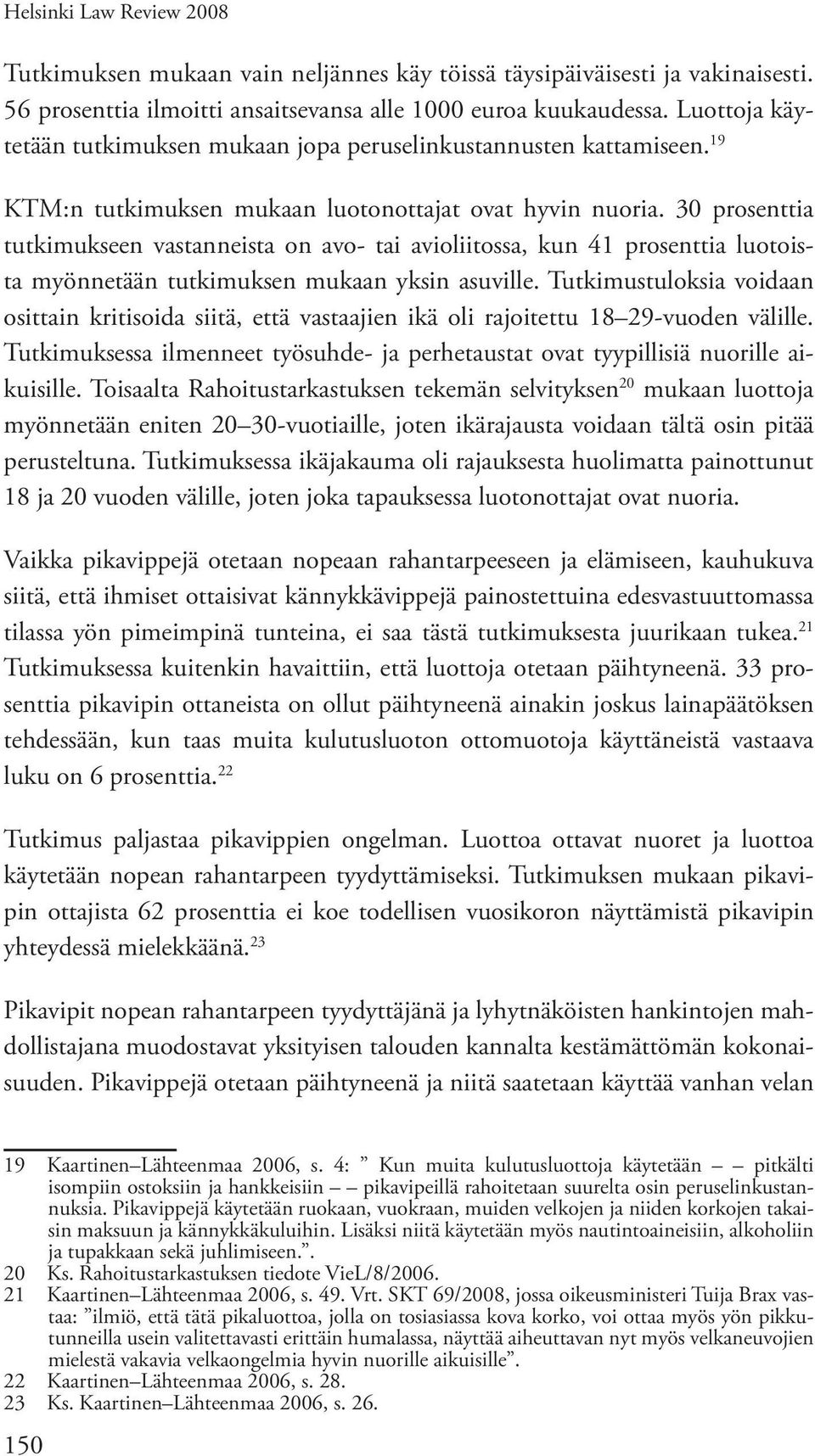 Helsinki Law Review 2008

Tutkimuksen mukaan vain neljännes käy töissä täysipäiväisesti ja vakinaisesti. 56 prosenttia ilmoitti ansaitsevansa alle 1000 euroa kuukaudessa. Luottoja käytetään tutkimuksen mukaan jopa peruselinkustannusten kattamiseen.$^{19}$

KTM:n tutkimuksen mukaan luotonottajat ovat hyvin nuoria. 30 prosenttia tutkimukseen vastanneista on avo- tai avioliitossa, kun 41 prosenttia luotoista myönnetään tutkimuksen mukaan yksin asuville. Tutkimustuloksia voidaan osittain kritisoida siitä, että vastaajien ikä oli rajoitettu 18–29-vuoden välille. Tutkimuksessa ilmenneet työsuhde- ja perhetaustat ovat tyypillisiä nuorille aikuisille. Toisaalta Rahoitustarkastuksen tekemän selvityksen$^{20}$ mukaan luottoja myönnetään eniten 20–30-vuotiaille, joten ikärajausta voidaan tältä osin pitää perusteltuna. Tutkimuksessa ikäjakauma oli rajauksesta huolimatta painottunut 18 ja 20 vuoden välille, joten joka tapauksessa luotonottajat ovat nuoria.

Vaikka pikavippejä otetaan nopeaan rahantarpeeseen ja elämiseen, kauhukuva siitä, että ihmiset ottaisivat kännykkävippejä painostettuina edesvastuuttomassa tilassa yön pimeimpinä tunteina, ei saa tästä tutkimuksesta juurikaan tukea.$^{21}$ Tutkimuksessa kuitenkin havaittiin, että luottoja otetaan päihtyneenä. 33 prosenttia pikavipin ottaneista on ollut päihtyneenä ainakin joskus lainapäätöksen tehdessään, kun taas muita kulutusluoton ottomuotoja käyttäneistä vastaava luku on 6 prosenttia.$^{22}$

Tutkimus paljastaa pikavippien ongelman. Luottoa ottavat nuoret ja luottoa käytetään nopean rahantarpeen tyydyttämiseksi. Tutkimuksen mukaan pikavipin ottajista 62 prosenttia ei koe todellisen vuosikoron näyttämistä pikavipin yhteydessä mielekkäänä.$^{23}$

Pikavipit nopean rahantarpeen tyydyttäjänä ja lyhytnäköisten hankintojen mahdollistajana muodostavat yksityisen talouden kannalta kestämättömän kokonaisuuden. Pikavippejä otetaan päihtyneenä ja niitä saatetaan käyttää vanhan velan

19 Kaartinen–Lähteenmaa 2006, s. 4: ” Kun muita kulutusluottoja käytetään – – pitkälti isompiin ostoksiin ja hankkeisiin – – pikavipeillä rahoitetaan suurelta osin peruselinkustannuksia. Pikavippejä käytetään ruokaan, vuokraan, muiden velkojen ja niiden korkojen takaisin maksuun ja kännykkäkuluihin. Lisäksi niitä käytetään myös nautintoaineisiin, alkoholiin ja tupakkaan sekä juhlimiseen.”.
20 Ks. Rahoitustarkastuksen tiedote VieL/8/2006.
21 Kaartinen–Lähteenmaa 2006, s. 49. Vrt. SKT 69/2008, jossa oikeusministeri Tuija Brax vastaa: ”ilmiö, että tätä pikaluottoa, jolla on tosiasiassa kova korko, voi ottaa myös yön pikkutunneilla usein valitettavasti erittäin humalassa, näyttää aiheuttavan nyt myös velkaneuvojien mielestä vakavia velkaongelmia hyvin nuorille aikuisille”.
22 Kaartinen–Lähteenmaa 2006, s. 28.
23 Ks. Kaartinen–Lähteenmaa 2006, s. 26.

150